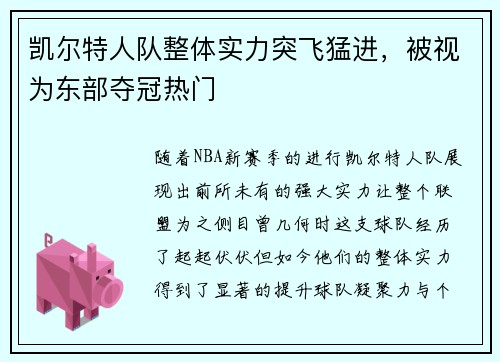 凯尔特人队整体实力突飞猛进，被视为东部夺冠热门

随着NBA新赛季的进行凯尔特人队展现出前所未有的强大实力让整个联盟为之侧目曾几何时这支球队经历了起起伏伏但如今他们的整体实力得到了显著的提升球队凝聚力与个